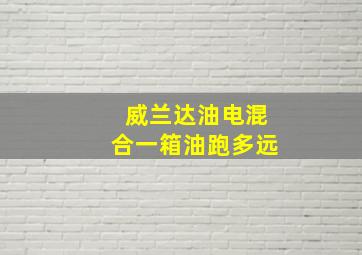 威兰达油电混
合一箱油跑多远